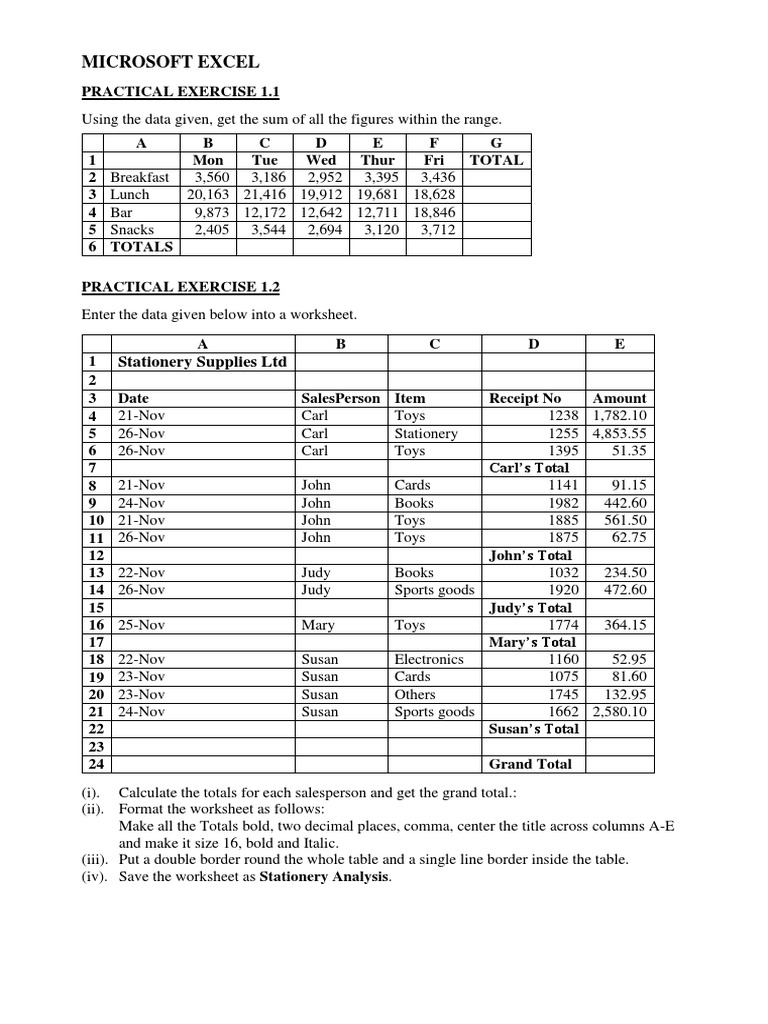 MICROSOFT EXCEL

PRACTICAL EXERCISE 1.1

Using the data given, get the sum of all the figures within the range.

| | A | B | C | D | E | F | G |
|---|---|---|---|---|---|---|---|
| 1 | | Mon | Tue | Wed | Thur | Fri | TOTAL |
| 2 | Breakfast | 3,560 | 3,186 | 2,952 | 3,395 | 3,436 | |
| 3 | Lunch | 20,163 | 21,416 | 19,912 | 19,681 | 18,628 | |
| 4 | Bar | 9,873 | 12,172 | 12,642 | 12,711 | 18,846 | |
| 5 | Snacks | 2,405 | 3,544 | 2,694 | 3,120 | 3,712 | |
| 6 | TOTALS | | | | | | |

PRACTICAL EXERCISE 1.2

Enter the data given below into a worksheet.

| | A | B | C | D | E |
|---|---|---|---|---|---|
| 1 | Stationery Supplies Ltd | | | | |
| 2 | | | | | |
| 3 | Date | SalesPerson | Item | Receipt No | Amount |
| 4 | 21-Nov | Carl | Toys | 1238 | 1,782.10 |
| 5 | 26-Nov | Carl | Stationery | 1255 | 4,853.55 |
| 6 | 26-Nov | Carl | Toys | 1395 | 51.35 |
| 7 | | | | Carl's Total | |
| 8 | 21-Nov | John | Cards | 1141 | 91.15 |
| 9 | 24-Nov | John | Books | 1982 | 442.60 |
| 10 | 21-Nov | John | Toys | 1885 | 561.50 |
| 11 | 26-Nov | John | Toys | 1875 | 62.75 |
| 12 | | | | John's Total | |
| 13 | 22-Nov | Judy | Books | 1032 | 234.50 |
| 14 | 26-Nov | Judy | Sports goods | 1920 | 472.60 |
| 15 | | | | Judy's Total | |
| 16 | 25-Nov | Mary | Toys | 1774 | 364.15 |
| 17 | | | | Mary's Total | |
| 18 | 22-Nov | Susan | Electronics | 1160 | 52.95 |
| 19 | 23-Nov | Susan | Cards | 1075 | 81.60 |
| 20 | 23-Nov | Susan | Others | 1745 | 132.95 |
| 21 | 24-Nov | Susan | Sports goods | 1662 | 2,580.10 |
| 22 | | | | Susan's Total | |
| 23 | | | | | |
| 24 | | | | Grand Total | |

(i). Calculate the totals for each salesperson and get the grand total.:
(ii). Format the worksheet as follows:
Make all the Totals bold, two decimal places, comma, center the title across columns A-E and make it size 16, bold and Italic.
(iii). Put a double border round the whole table and a single line border inside the table.
(iv). Save the worksheet as Stationery Analysis.